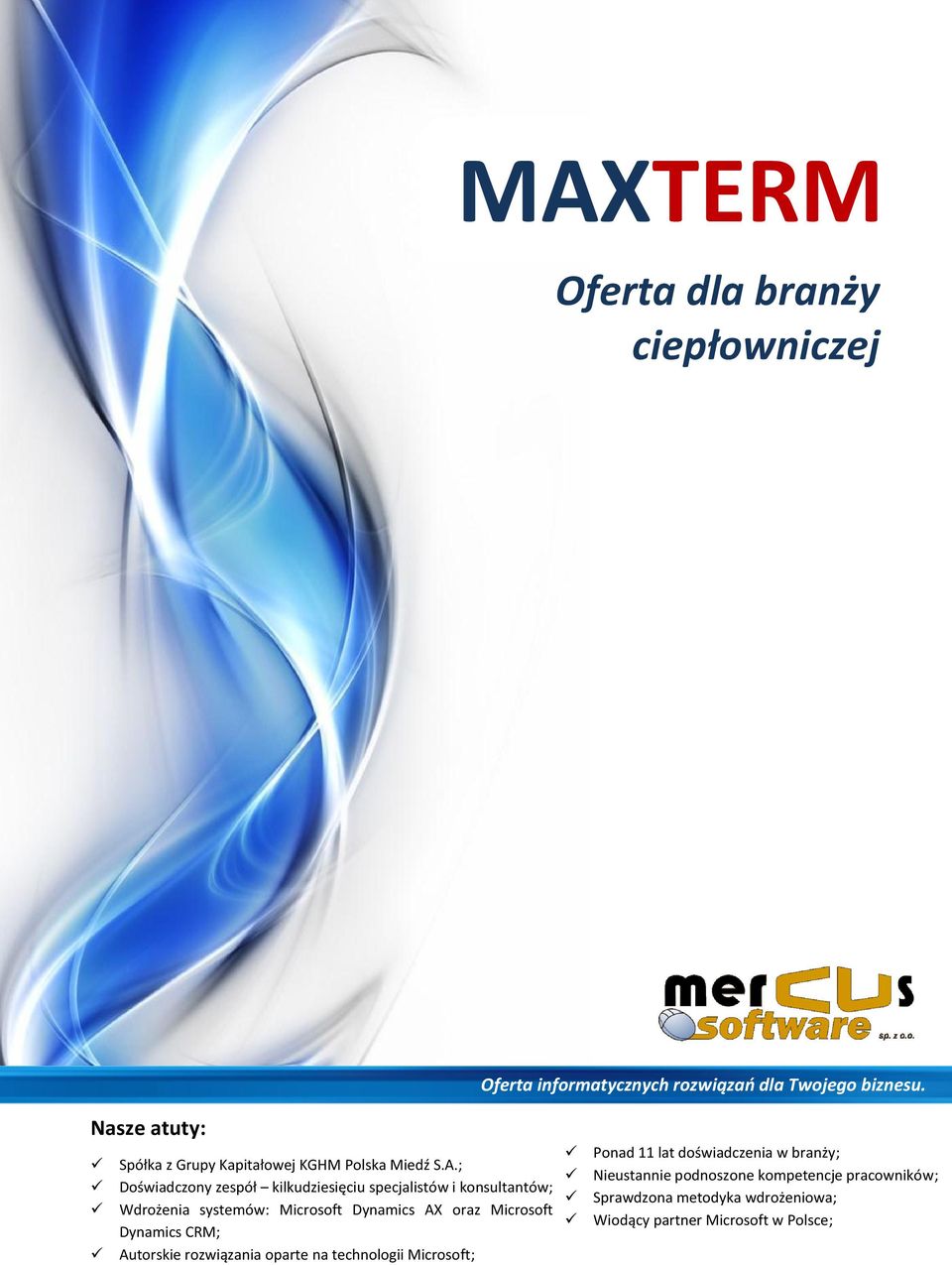 MAXTERM

Oferta dla branży ciepłowniczej

mercus software sp. z o.o.

Oferta informatycznych rozwiązań dla Twojego biznesu.

Nasze atuty:

✓ Spółka z Grupy Kapitałowej KGHM Polska Miedź S.A.;
✓ Doświadczony zespół – kilkudziesięciu specjalistów i konsultantów;
✓ Wdrożenia systemów: Microsoft Dynamics AX oraz Microsoft Dynamics CRM;
✓ Autorskie rozwiązania oparte na technologii Microsoft;

✓ Ponad 11 lat doświadczenia w branży;
✓ Nieustannie podnoszone kompetencje pracowników;
✓ Sprawdzona metodyka wdrożeniowa;
✓ Wiodący partner Microsoft w Polsce;